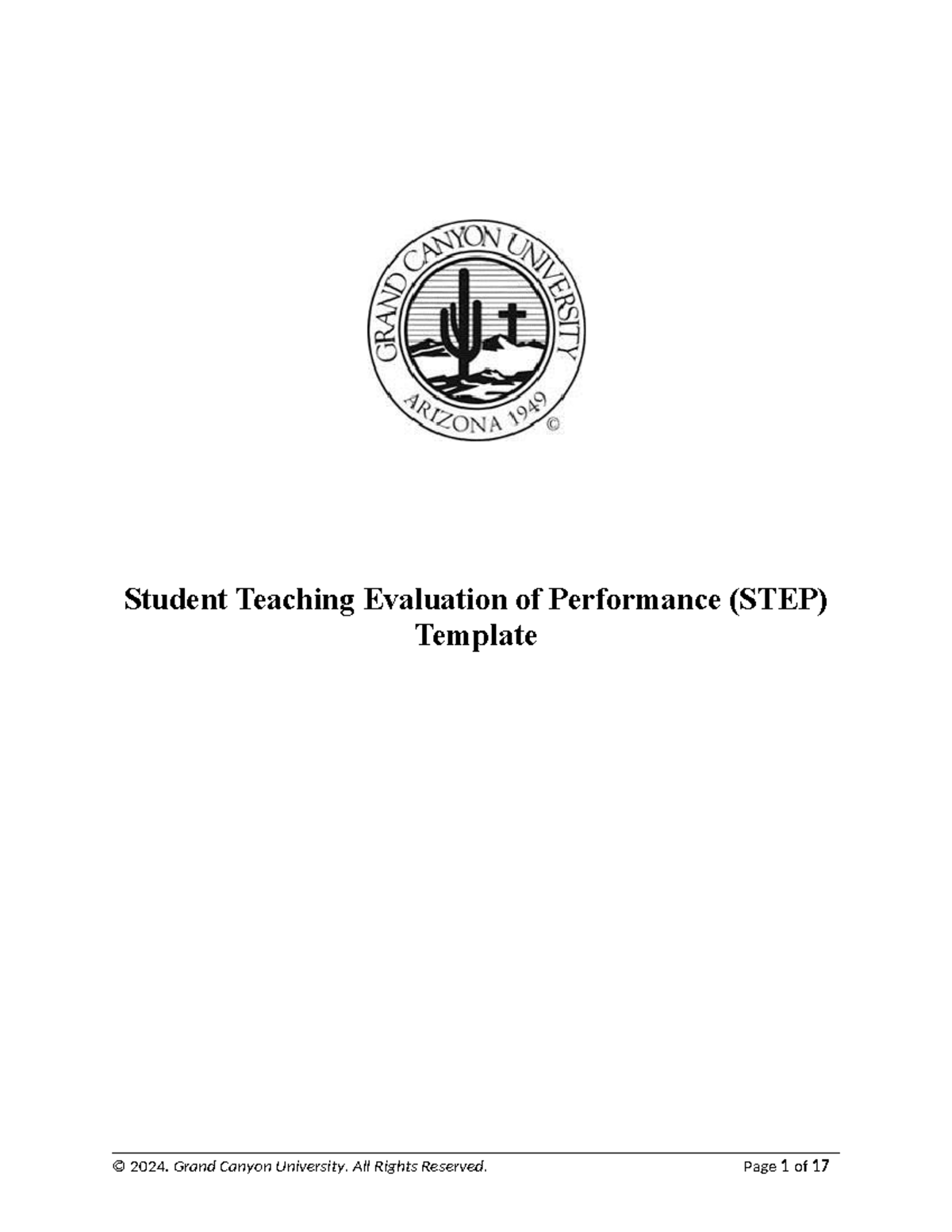 GRAND CANYON UNIVERSITY
ARIZONA 1949 ©

Student Teaching Evaluation of Performance (STEP) Template

© 2024. Grand Canyon University. All Rights Reserved. Page 1 of 17